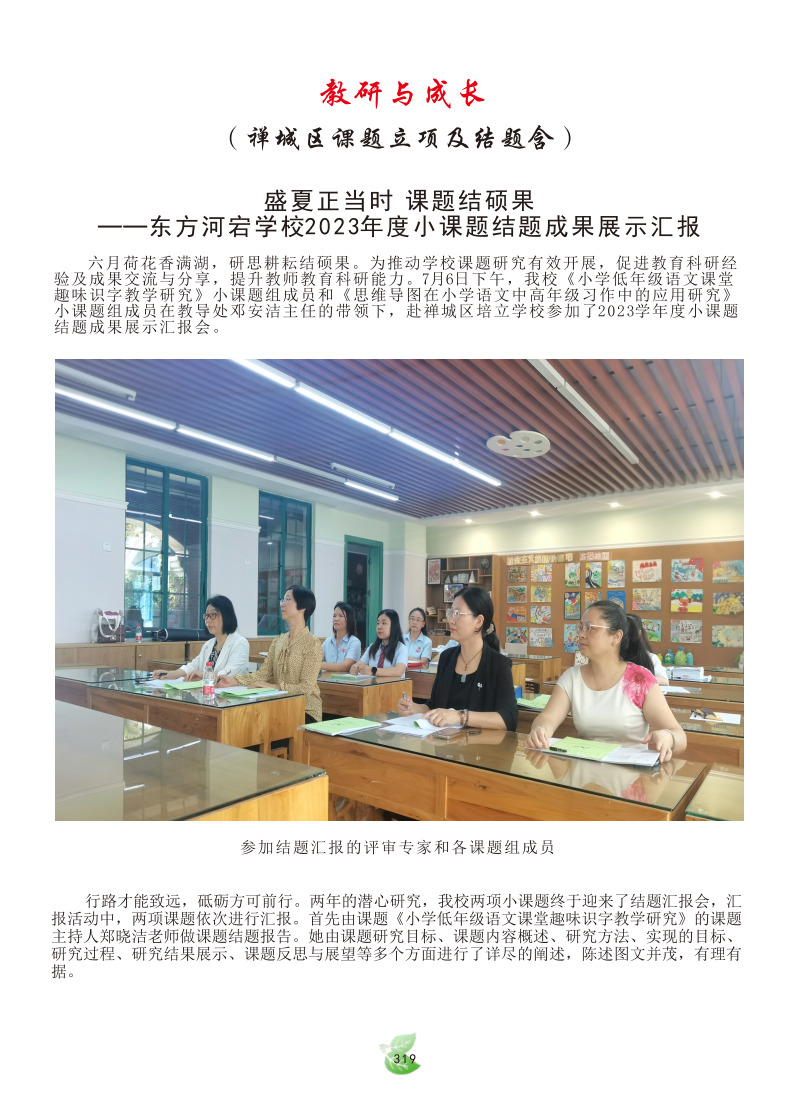 教研与成长

（禅城区课题立项及结题会）

盛夏正当时 课题结硕果
——东方河宕学校2023年度小课题结题成果展示汇报

六月荷花香满湖，研思耕耘结硕果。为推动学校课题研究有效开展，促进教育科研经验及成果交流与分享，提升教师教育科研能力。7月6日下午，我校《小学低年级语文课堂趣味识字教学研究》小课题组成员和《思维导图在小学语文中高年级习作中的应用研究》小课题组成员在教导处邓安洁主任的带领下，赴禅城区培立学校参加了2023学年度小课题结题成果展示汇报会。

参加结题汇报的评审专家和各课题组成员

行路才能致远，砥砺方可前行。两年的潜心研究，我校两项小课题终于迎来了结题汇报会，汇报活动中，两项课题依次进行汇报。首先由课题《小学低年级语文课堂趣味识字教学研究》的课题主持人郑晓洁老师做课题结题报告。她由课题研究目标、课题内容概述、研究方法、实现的目标、研究过程、研究结果展示、课题反思与展望等多个方面进行了详尽的阐述，陈述图文并茂，有理有据。

319